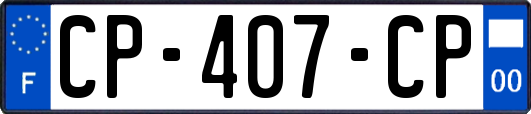 F
CP-407-CP
00